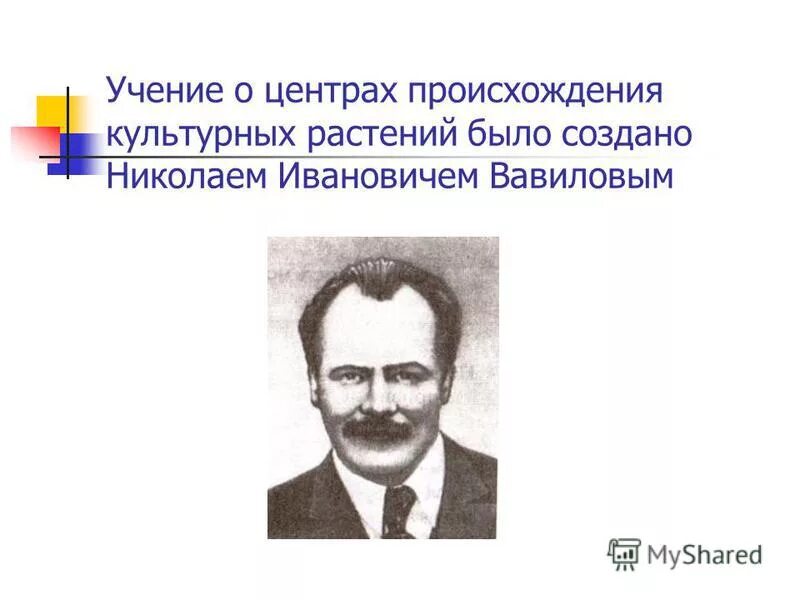 Учение о центрах происхождения культурных растений было создано Николаем Ивановичем Вавиловым

MyShared